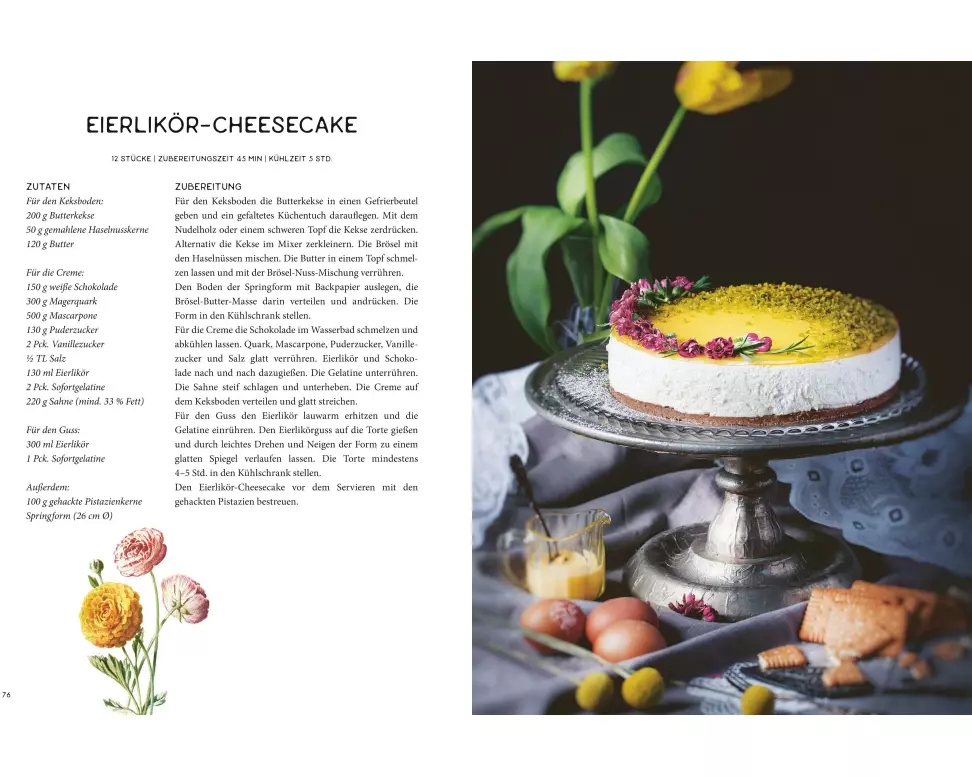 EIERLIKÖR-CHEESECAKE

12 STÜCKE | ZUBEREITUNGSZEIT 45 MIN | KÜHLZEIT 5 STD.

ZUTATEN
Für den Keksboden:
200 g Butterkekse
50 g gemahlene Haselnusskerne
120 g Butter

Für die Creme:
150 g weiße Schokolade
300 g Magerquark
500 g Mascarpone
130 g Puderzucker
2 Pck. Vanillezucker
½ TL Salz
130 ml Eierlikör
2 Pck. Sofortgelatine
220 g Sahne (mind. 33 % Fett)

Für den Guss:
300 ml Eierlikör
1 Pck. Sofortgelatine

Außerdem:
100 g gehackte Pistazienkerne
Springform (26 cm Ø)

ZUBEREITUNG
Für den Keksboden die Butterkekse in einen Gefrierbeutel geben und ein gefaltetes Küchentuch darauflegen. Mit dem Nudelholz oder einem schweren Topf die Kekse zerdrücken. Alternativ die Kekse im Mixer zerkleinern. Die Brösel mit den Haselnüssen mischen. Die Butter in einem Topf schmelzen lassen und mit der Brösel-Nuss-Mischung verrühren.
Den Boden der Springform mit Backpapier auslegen, die Brösel-Butter-Masse darin verteilen und andrücken. Die Form in den Kühlschrank stellen.
Für die Creme die Schokolade im Wasserbad schmelzen und abkühlen lassen. Quark, Mascarpone, Puderzucker, Vanillezucker und Salz glatt verrühren. Eierlikör und Schokolade nach und nach dazugießen. Die Gelatine unterrühren. Die Sahne steif schlagen und unterheben. Die Creme auf dem Keksboden verteilen und glatt streichen.
Für den Guss den Eierlikör lauwarm erhitzen und die Gelatine einrühren. Den Eierlikörguss auf die Torte gießen und durch leichtes Drehen und Neigen der Form zu einem glatten Spiegel verlaufen lassen. Die Torte mindestens 4–5 Std. in den Kühlschrank stellen.
Den Eierlikör-Cheesecake vor dem Servieren mit den gehackten Pistazien bestreuen.

76